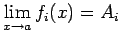 $\lim_{x \to a} f_i(x) = A_i$